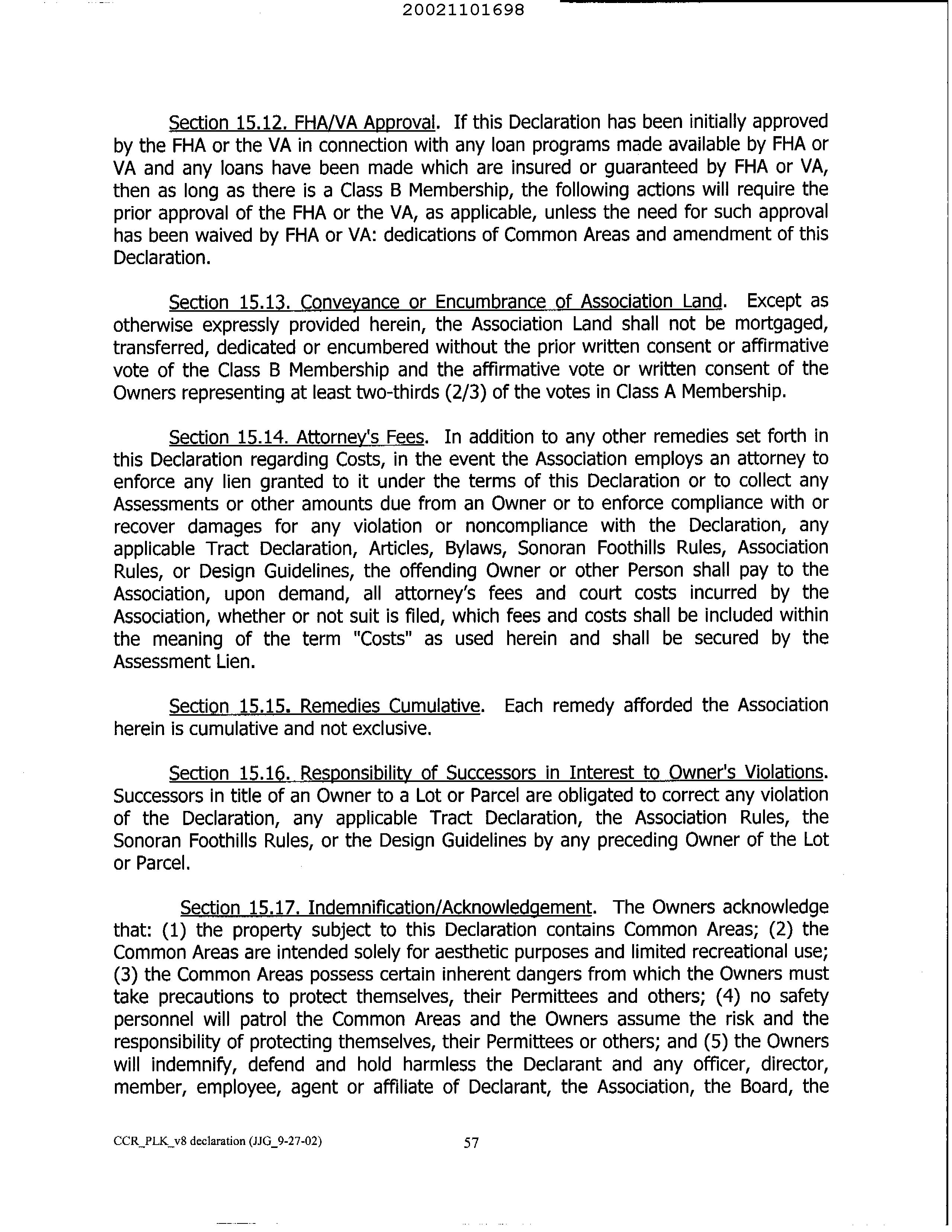 20021101698

Section 15.12. FHA/VA Approval. If this Declaration has been initially approved by the FHA or the VA in connection with any loan programs made available by FHA or VA and any loans have been made which are insured or guaranteed by FHA or VA, then as long as there is a Class B Membership, the following actions will require the prior approval of the FHA or the VA, as applicable, unless the need for such approval has been waived by FHA or VA: dedications of Common Areas and amendment of this Declaration.

Section 15.13. Conveyance or Encumbrance of Association Land. Except as otherwise expressly provided herein, the Association Land shall not be mortgaged, transferred, dedicated or encumbered without the prior written consent or affirmative vote of the Class B Membership and the affirmative vote or written consent of the Owners representing at least two-thirds (2/3) of the votes in Class A Membership.

Section 15.14. Attorney's Fees. In addition to any other remedies set forth in this Declaration regarding Costs, in the event the Association employs an attorney to enforce any lien granted to it under the terms of this Declaration or to collect any Assessments or other amounts due from an Owner or to enforce compliance with or recover damages for any violation or noncompliance with the Declaration, any applicable Tract Declaration, Articles, Bylaws, Sonoran Foothills Rules, Association Rules, or Design Guidelines, the offending Owner or other Person shall pay to the Association, upon demand, all attorney's fees and court costs incurred by the Association, whether or not suit is filed, which fees and costs shall be included within the meaning of the term "Costs" as used herein and shall be secured by the Assessment Lien.

Section 15.15. Remedies Cumulative. Each remedy afforded the Association herein is cumulative and not exclusive.

Section 15.16. Responsibility of Successors in Interest to Owner's Violations. Successors in title of an Owner to a Lot or Parcel are obligated to correct any violation of the Declaration, any applicable Tract Declaration, the Association Rules, the Sonoran Foothills Rules, or the Design Guidelines by any preceding Owner of the Lot or Parcel.

Section 15.17. Indemnification/Acknowledgement. The Owners acknowledge that: (1) the property subject to this Declaration contains Common Areas; (2) the Common Areas are intended solely for aesthetic purposes and limited recreational use; (3) the Common Areas possess certain inherent dangers from which the Owners must take precautions to protect themselves, their Permittees and others; (4) no safety personnel will patrol the Common Areas and the Owners assume the risk and the responsibility of protecting themselves, their Permittees or others; and (5) the Owners will indemnify, defend and hold harmless the Declarant and any officer, director, member, employee, agent or affiliate of Declarant, the Association, the Board, the

CCR_PLK_v8 declaration (JJG_9-27-02) 57